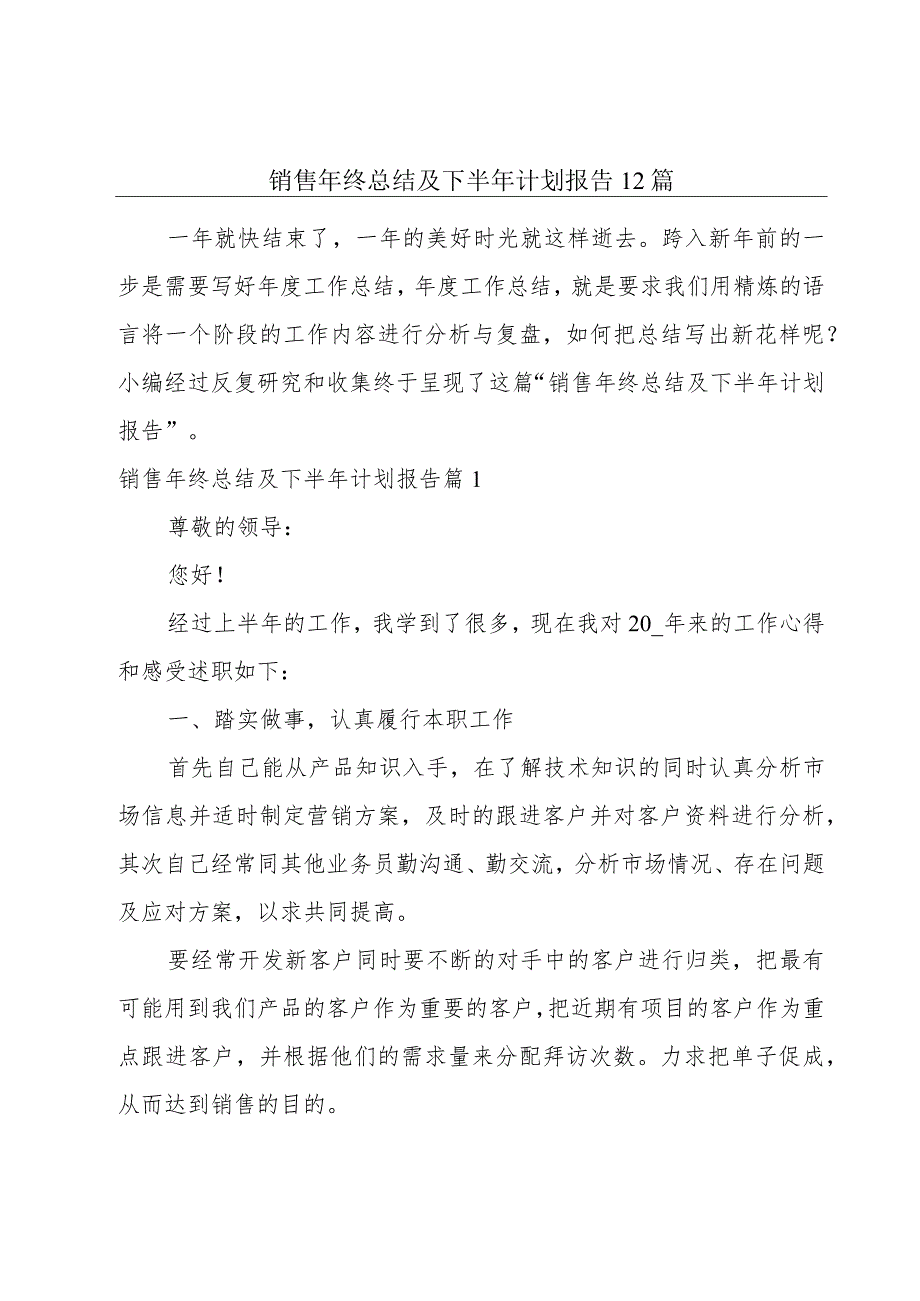 销售年终总结及下半年计划报告12篇

一年就快结束了，一年的美好时光就这样逝去。跨入新年前的一步是需要写好年度工作总结，年度工作总结，就是要求我们用精炼的语言将一个阶段的工作内容进行分析与复盘，如何把总结写出新花样呢？小编经过反复研究和收集终于呈现了这篇“销售年终总结及下半年计划报告”。

销售年终总结及下半年计划报告篇1

尊敬的领导：

您好！

经过上半年的工作，我学到了很多，现在我对20_年来的工作心得和感受述职如下：

一、踏实做事，认真履行本职工作

首先自己能从产品知识入手，在了解技术知识的同时认真分析市场信息并适时制定营销方案，及时的跟进客户并对客户资料进行分析，其次自己经常同其他业务员勤沟通、勤交流，分析市场情况、存在问题及应对方案，以求共同提高。

要经常开发新客户同时要不断的对手中的客户进行归类，把最有可能用到我们产品的客户作为重要的客户，把近期有项目的客户作为重点跟进客户，并根据他们的需求量来分配拜访次数。力求把单子促成，从而达到销售的目的。